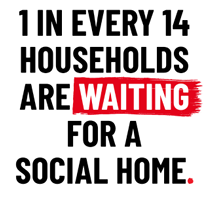 1 IN EVERY 14 HOUSEHOLDS ARE WAITING FOR A SOCIAL HOME.